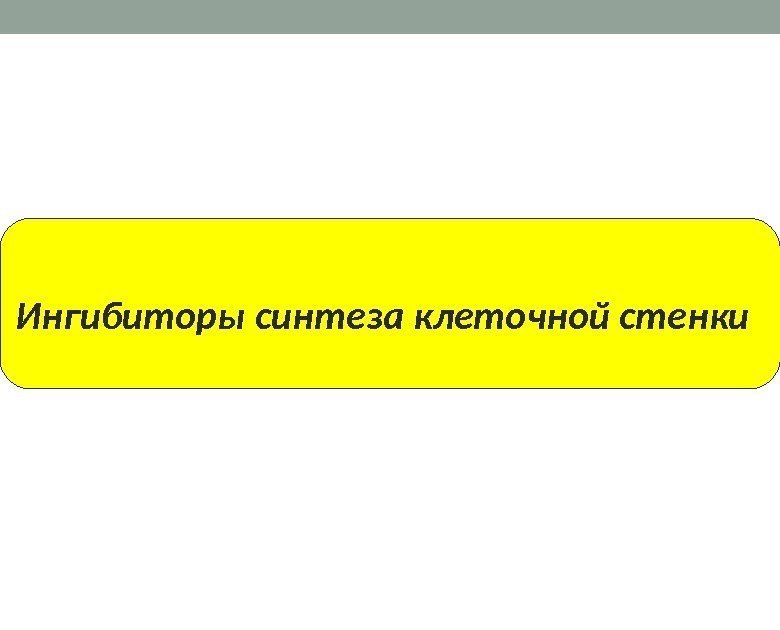 Ингибиторы синтеза клеточной стенки